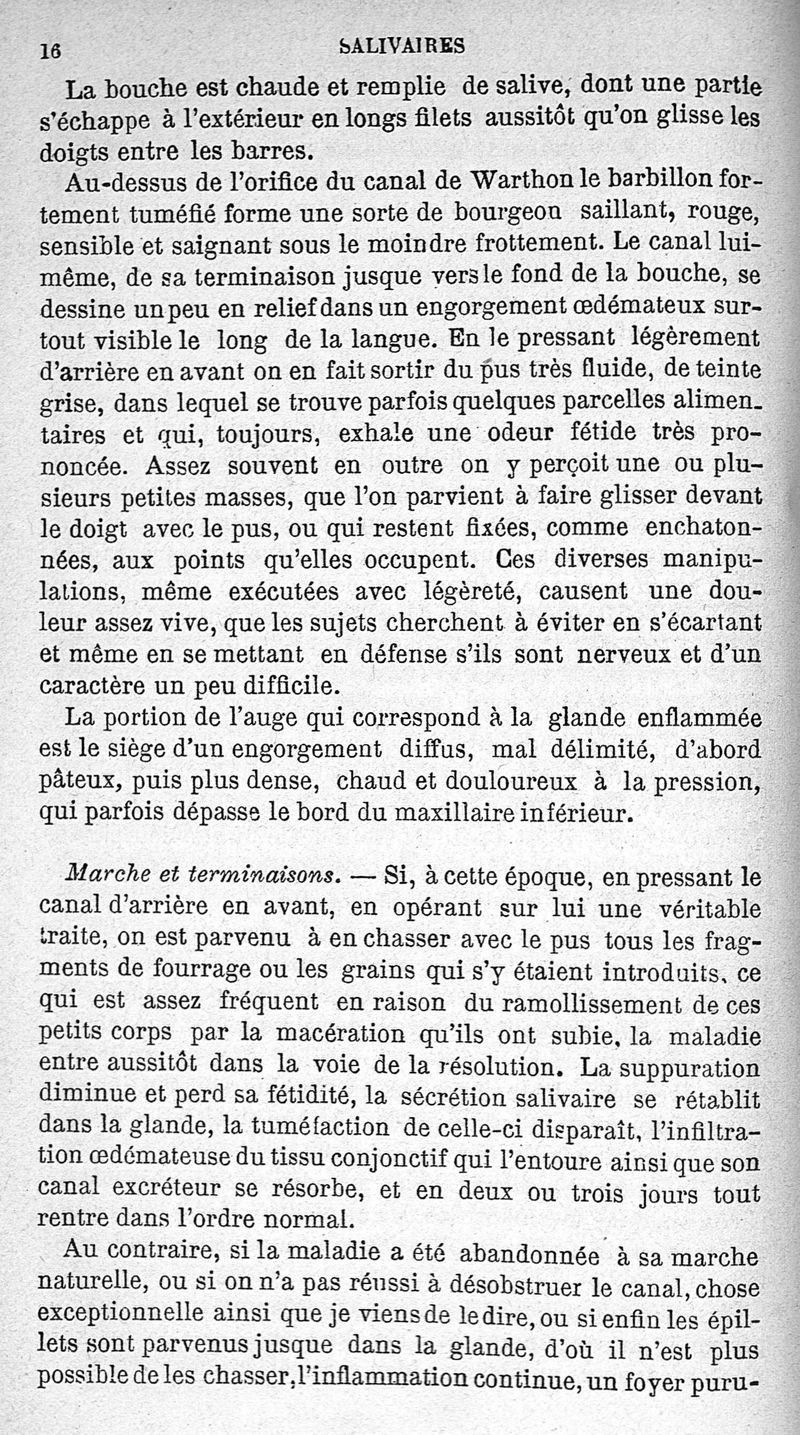 16 SALIVAIRES

La bouche est chaude et remplie de salive, dont une partie s'échappe à l'extérieur en longs filets aussitôt qu'on glisse les doigts entre les barres.

Au-dessus de l'orifice du canal de Warthon le barbillon fortement tuméfié forme une sorte de bourgeon saillant, rouge, sensible et saignant sous le moindre frottement. Le canal lui-même, de sa terminaison jusque vers le fond de la bouche, se dessine un peu en relief dans un engorgement œdémateux surtout visible le long de la langue. En le pressant légèrement d'arrière en avant on en fait sortir du pus très fluide, de teinte grise, dans lequel se trouve parfois quelques parcelles alimentaires et qui, toujours, exhale une odeur fétide très prononcée. Assez souvent en outre on y perçoit une ou plusieurs petites masses, que l'on parvient à faire glisser devant le doigt avec le pus, ou qui restent fixées, comme enchatonnées, aux points qu'elles occupent. Ces diverses manipulations, même exécutées avec légèreté, causent une douleur assez vive, que les sujets cherchent à éviter en s'écartant et même en se mettant en défense s'ils sont nerveux et d'un caractère un peu difficile.

La portion de l'auge qui correspond à la glande enflammée est le siège d'un engorgement diffus, mal délimité, d'abord pâteux, puis plus dense, chaud et douloureux à la pression, qui parfois dépasse le bord du maxillaire inférieur.

Marche et terminaisons. — Si, à cette époque, en pressant le canal d'arrière en avant, en opérant sur lui une véritable traite, on est parvenu à en chasser avec le pus tous les fragments de fourrage ou les grains qui s'y étaient introduits, ce qui est assez fréquent en raison du ramollissement de ces petits corps par la macération qu'ils ont subie, la maladie entre aussitôt dans la voie de la résolution. La suppuration diminue et perd sa fétidité, la sécrétion salivaire se rétablit dans la glande, la tuméfaction de celle-ci disparaît, l'infiltration œdémateuse du tissu conjonctif qui l'entoure ainsi que son canal excréteur se résorbe, et en deux ou trois jours tout rentre dans l'ordre normal.

Au contraire, si la maladie a été abandonnée à sa marche naturelle, ou si on n'a pas réussi à désobstruer le canal, chose exceptionnelle ainsi que je viens de le dire, ou si enfin les épillets sont parvenus jusque dans la glande, d'où il n'est plus possible de les chasser, l'inflammation continue, un foyer puru-